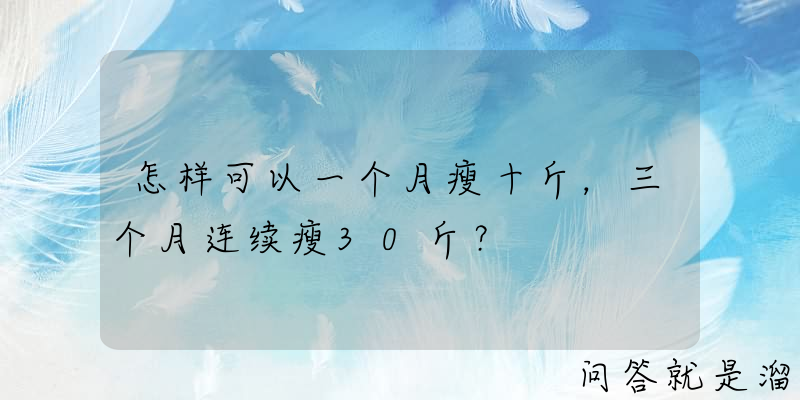 怎样可以一个月瘦十斤，三个月连续瘦30斤？

问答就是溜